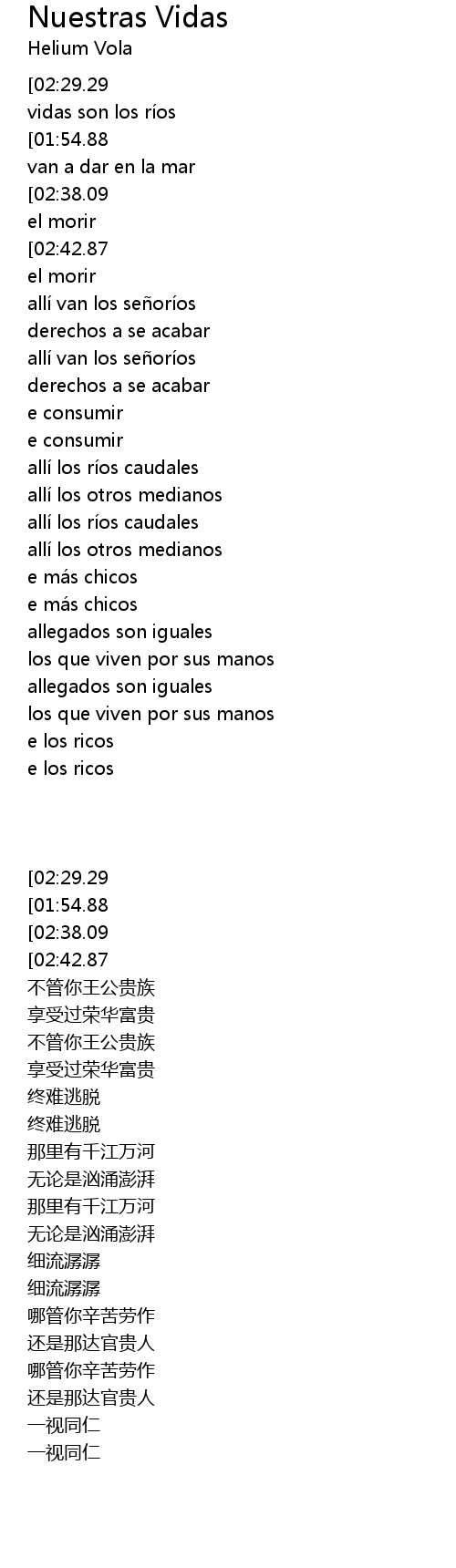 Nuestras Vidas
Helium Vola

[02:29.29
vidas son los ríos
[01:54.88
van a dar en la mar
[02:38.09
el morir
[02:42.87
el morir
allí van los señoríos
derechos a se acabar
allí van los señoríos
derechos a se acabar
e consumir
e consumir
allí los ríos caudales
allí los otros medianos
allí los ríos caudales
allí los otros medianos
e más chicos
e más chicos
allegados son iguales
los que viven por sus manos
allegados son iguales
los que viven por sus manos
e los ricos
e los ricos

[02:29.29
[01:54.88
[02:38.09
[02:42.87
不管你王公贵族
享受过荣华富贵
不管你王公贵族
享受过荣华富贵
终难逃脱
终难逃脱
那里有千江万河
无论是汹涌澎湃
那里有千江万河
无论是汹涌澎湃
细流潺潺
细流潺潺
哪管你辛苦劳作
还是那达官贵人
哪管你辛苦劳作
还是那达官贵人
一视同仁
一视同仁